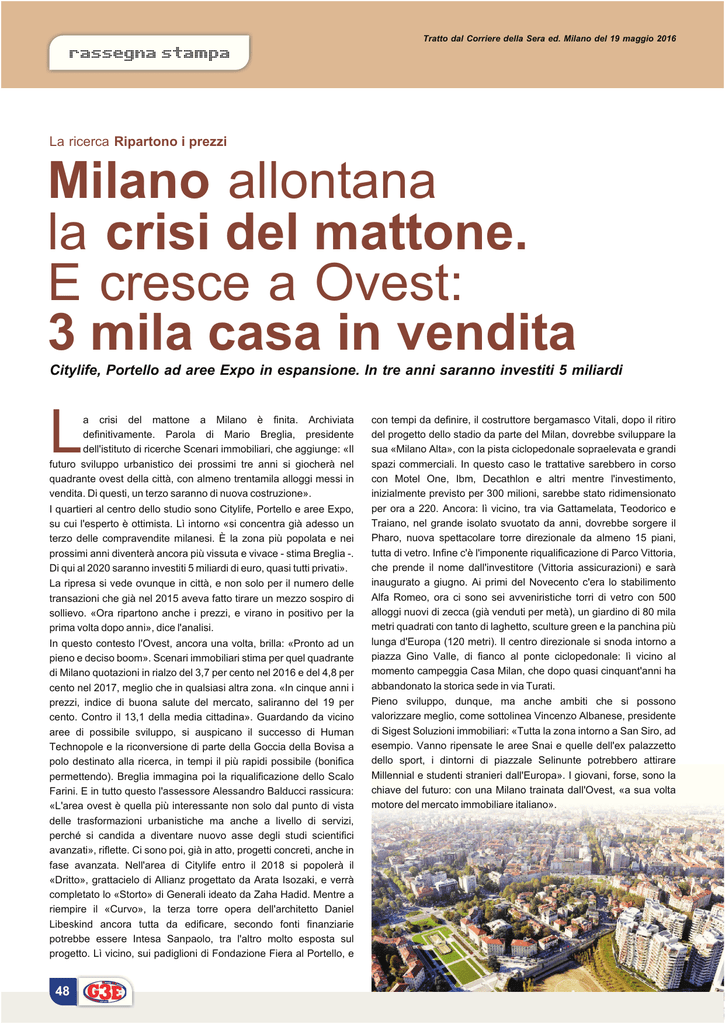 rassegna stampa

Tratto dal Corriere della Sera ed. Milano del 19 maggio 2016

La ricerca Ripartono i prezzi

Milano allontana la crisi del mattone. E cresce a Ovest: 3 mila casa in vendita

Citylife, Portello ad aree Expo in espansione. In tre anni saranno investiti 5 miliardi

La crisi del mattone a Milano è finita. Archiviata definitivamente. Parola di Mario Breglia, presidente dell'istituto di ricerche Scenari immobiliari, che aggiunge: «Il futuro sviluppo urbanistico dei prossimi tre anni si giocherà nel quadrante ovest della città, con almeno trentamila alloggi messi in vendita. Di questi, un terzo saranno di nuova costruzione».

I quartieri al centro dello studio sono Citylife, Portello e aree Expo, su cui l'esperto è ottimista. Lì intorno «si concentra già adesso un terzo delle compravendite milanesi. È la zona più popolata e nei prossimi anni diventerà ancora più vissuta e vivace - stima Breglia -. Di qui al 2020 saranno investiti 5 miliardi di euro, quasi tutti privati».

La ripresa si vede ovunque in città, e non solo per il numero delle transazioni che già nel 2015 aveva fatto tirare un mezzo sospiro di sollievo. «Ora ripartono anche i prezzi, e virano in positivo per la prima volta dopo anni», dice l'analisi.

In questo contesto l'Ovest, ancora una volta, brilla: «Pronto ad un pieno e deciso boom». Scenari immobiliari stima per quel quadrante di Milano quotazioni in rialzo del 3,7 per cento nel 2016 e del 4,8 per cento nel 2017, meglio che in qualsiasi altra zona. «In cinque anni i prezzi, indice di buona salute del mercato, saliranno del 19 per cento. Contro il 13,1 della media cittadina». Guardando da vicino aree di possibile sviluppo, si auspicano il successo di Human Technopole e la riconversione di parte della Goccia della Bovisa a polo destinato alla ricerca, in tempi il più rapidi possibile (bonifica permettendo). Breglia immagina poi la riqualificazione dello Scalo Farini. E in tutto questo l'assessore Alessandro Balducci rassicura: «L'area ovest è quella più interessante non solo dal punto di vista delle trasformazioni urbanistiche ma anche a livello di servizi, perché si candida a diventare nuovo asse degli studi scientifici avanzati», riflette. Ci sono poi, già in atto, progetti concreti, anche in fase avanzata. Nell'area di Citylife entro il 2018 si popolerà il «Dritto», grattacielo di Allianz progettato da Arata Isozaki, e verrà completato lo «Storto» di Generali ideato da Zaha Hadid. Mentre a riempire il «Curvo», la terza torre opera dell'architetto Daniel Libeskind ancora tutta da edificare, secondo fonti finanziarie potrebbe essere Intesa Sanpaolo, tra l'altro molto esposta sul progetto. Lì vicino, sui padiglioni di Fondazione Fiera al Portello, e con tempi da definire, il costruttore bergamasco Vitali, dopo il ritiro del progetto dello stadio da parte del Milan, dovrebbe sviluppare la sua «Milano Alta», con la pista ciclopedonale sopraelevata e grandi spazi commerciali. In questo caso le trattative sarebbero in corso con Motel One, Ibm, Decathlon e altri mentre l'investimento, inizialmente previsto per 300 milioni, sarebbe stato ridimensionato per ora a 220. Ancora: lì vicino, tra via Gattamelata, Teodorico e Traiano, nel grande isolato svuotato da anni, dovrebbe sorgere il Pharo, nuova spettacolare torre direzionale da almeno 15 piani, tutta di vetro. Infine c'è l'imponente riqualificazione di Parco Vittoria, che prende il nome dall'investitore (Vittoria assicurazioni) e sarà inaugurato a giugno. Ai primi del Novecento c'era lo stabilimento Alfa Romeo, ora ci sono sei avveniristiche torri di vetro con 500 alloggi nuovi di zecca (già venduti per metà), un giardino di 80 mila metri quadrati con tanto di laghetto, sculture green e la panchina più lunga d'Europa (120 metri). Il centro direzionale si snoda intorno a piazza Gino Valle, di fianco al ponte ciclopedonale: lì vicino al momento campeggia Casa Milan, che dopo quasi cinquant'anni ha abbandonato la storica sede in via Turati.

Pieno sviluppo, dunque, ma anche ambiti che si possono valorizzare meglio, come sottolinea Vincenzo Albanese, presidente di Sigest Soluzioni immobiliari: «Tutta la zona intorno a San Siro, ad esempio. Vanno ripensate le aree Snai e quelle dell'ex palazzetto dello sport, i dintorni di piazzale Selinunte potrebbero attirare Millennial e studenti stranieri dall'Europa». I giovani, forse, sono la chiave del futuro: con una Milano trainata dall'Ovest, «a sua volta motore del mercato immobiliare italiano».

48 G3E